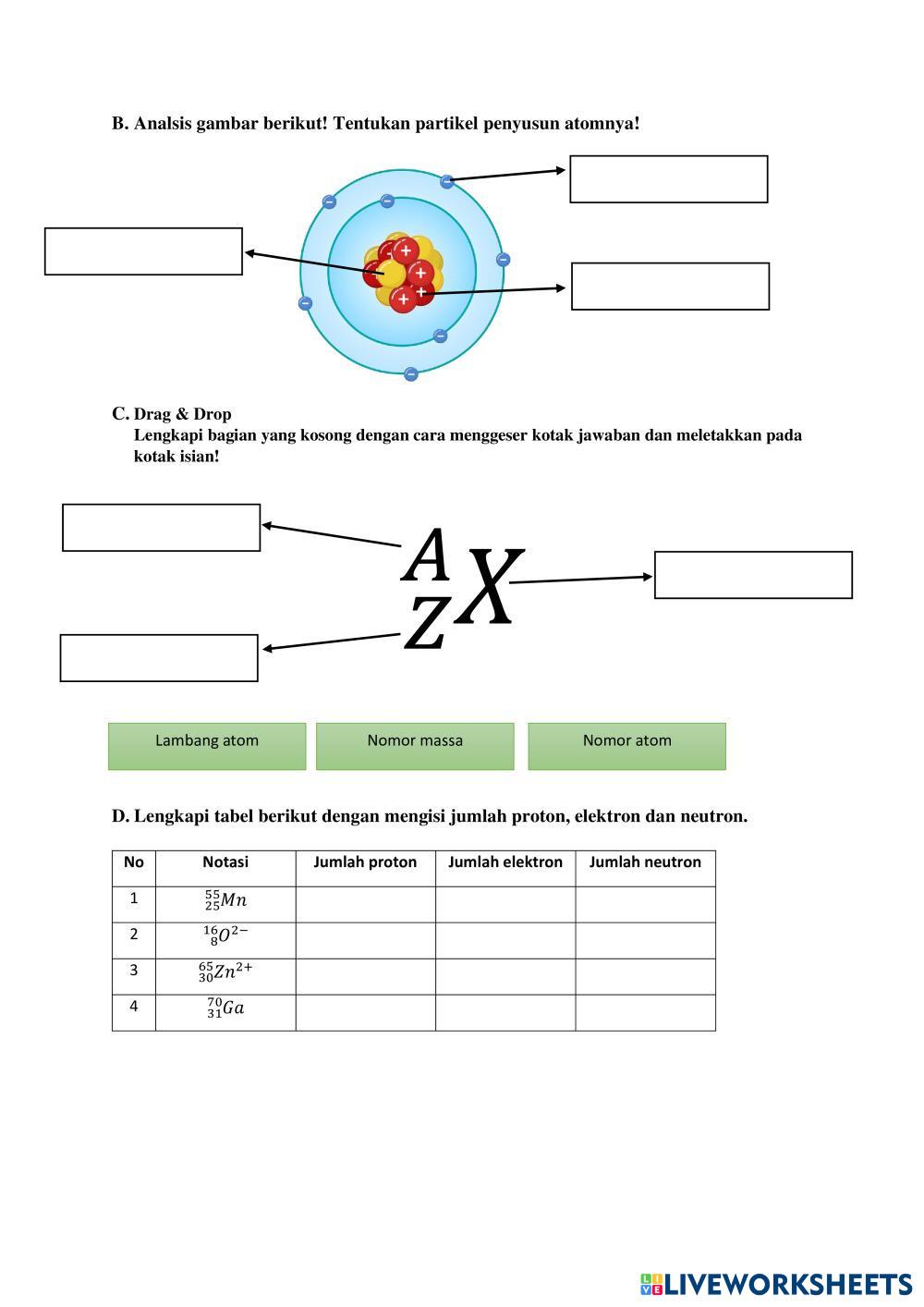 B. Analsis gambar berikut! Tentukan partikel penyusun atomnya!

C. Drag & Drop
Lengkapi bagian yang kosong dengan cara menggeser kotak jawaban dan meletakkan pada kotak isian!

$^{A}_{Z}X$

Lambang atom

Nomor massa

Nomor atom

D. Lengkapi tabel berikut dengan mengisi jumlah proton, elektron dan neutron.

| No | Notasi | Jumlah proton | Jumlah elektron | Jumlah neutron |
|---|---|---|---|---|
| 1 | $^{55}_{25}Mn$ | | | |
| 2 | $^{16}_{8}O^{2-}$ | | | |
| 3 | $^{65}_{30}Zn^{2+}$ | | | |
| 4 | $^{70}_{31}Ga$ | | | |

LIVEWORKSHEETS